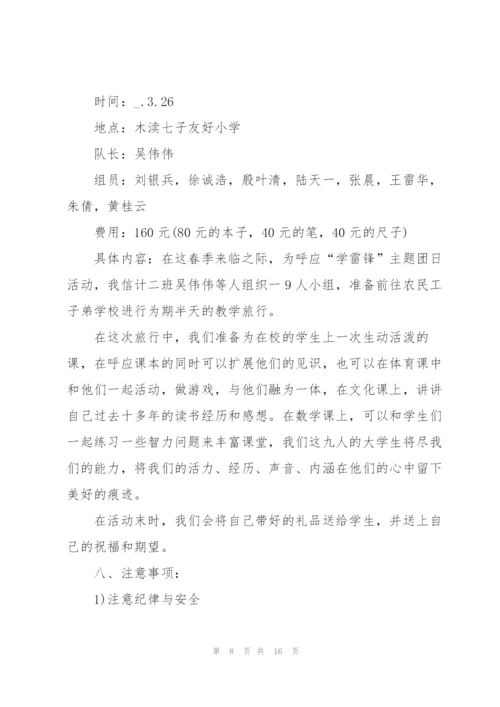 时间：_.3.26

地点：木渎七子友好小学

队长：吴伟伟

组员：刘银兵，徐诚浩，殷叶清，陆天一，张晨，王雷华，朱倩，黄桂云

费用：160元(80元的本子，40元的笔，40元的尺子)

具体内容：在这春季来临之际，为呼应“学雷锋”主题团日活动，我信计二班吴伟伟等人组织一9人小组，准备前往农民工子弟学校进行为期半天的教学旅行。

在这次旅行中，我们准备为在校的学生上一次生动活泼的课，在呼应课本的同时可以扩展他们的见识，也可以在体育课中和他们一起活动，做游戏，与他们融为一体，在文化课上，讲讲自己过去十多年的读书经历和感想。在数学课上，可以和学生们一起练习一些智力问题来丰富课堂，我们这九人的大学生将尽我们的能力，将我们的活力、经历、声音、内涵在他们的心中留下美好的痕迹。

在活动末时，我们会将自己带好的礼品送给学生，并送上自己的祝福和期望。

八、注意事项：

1)注意纪律与安全

第 8 页 共 16 页